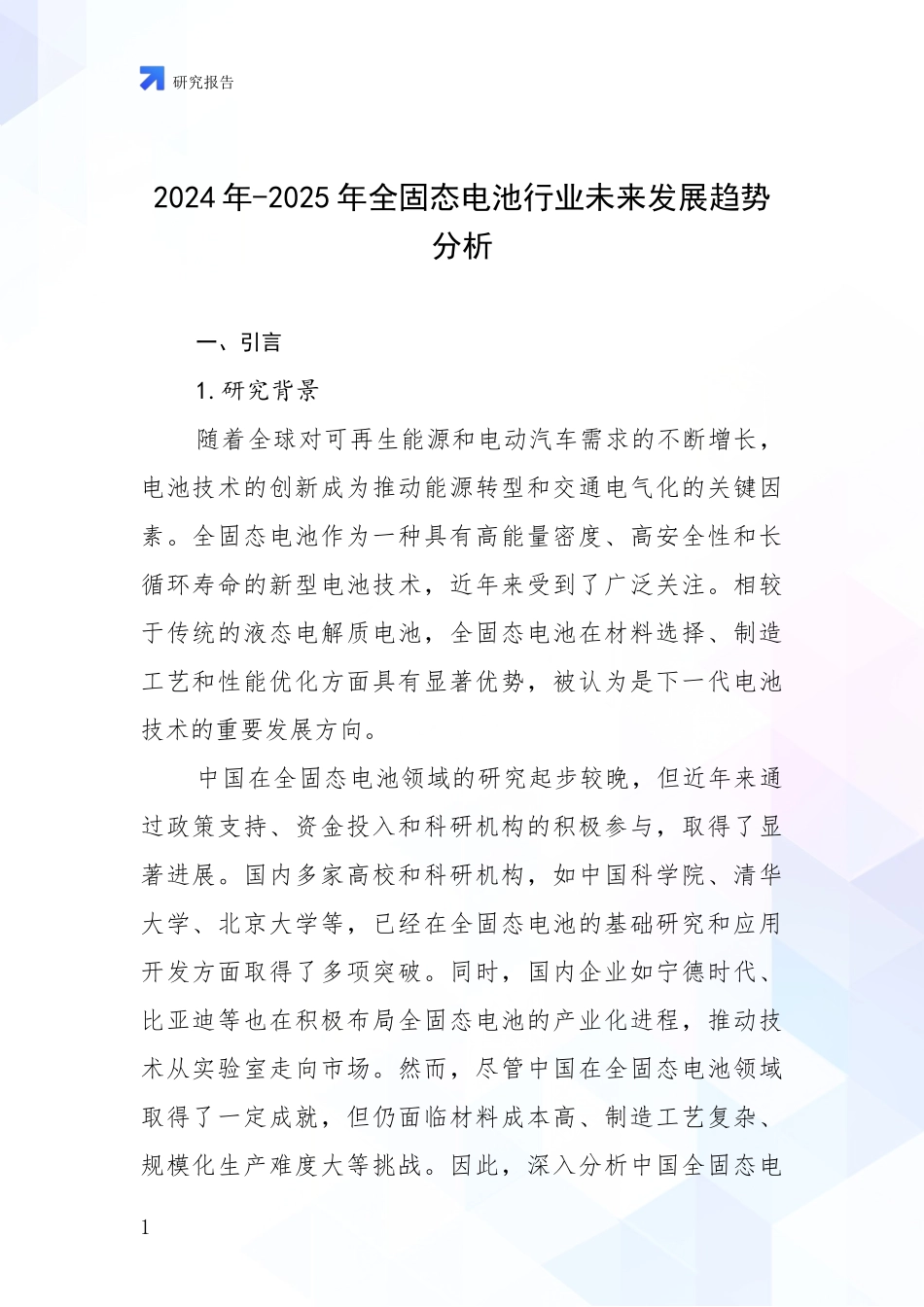 研究报告

2024 年-2025 年全固态电池行业未来发展趋势分析

一、引言

1.研究背景

随着全球对可再生能源和电动汽车需求的不断增长，电池技术的创新成为推动能源转型和交通电气化的关键因素。全固态电池作为一种具有高能量密度、高安全性和长循环寿命的新型电池技术，近年来受到了广泛关注。相较于传统的液态电解质电池，全固态电池在材料选择、制造工艺和性能优化方面具有显著优势，被认为是下一代电池技术的重要发展方向。

中国在全固态电池领域的研究起步较晚，但近年来通过政策支持、资金投入和科研机构的积极参与，取得了显著进展。国内多家高校和科研机构，如中国科学院、清华大学、北京大学等，已经在全固态电池的基础研究和应用开发方面取得了多项突破。同时，国内企业如宁德时代、比亚迪等也在积极布局全固态电池的产业化进程，推动技术从实验室走向市场。然而，尽管中国在全固态电池领域取得了一定成就，但仍面临材料成本高、制造工艺复杂、规模化生产难度大等挑战。因此，深入分析中国全固态电

1